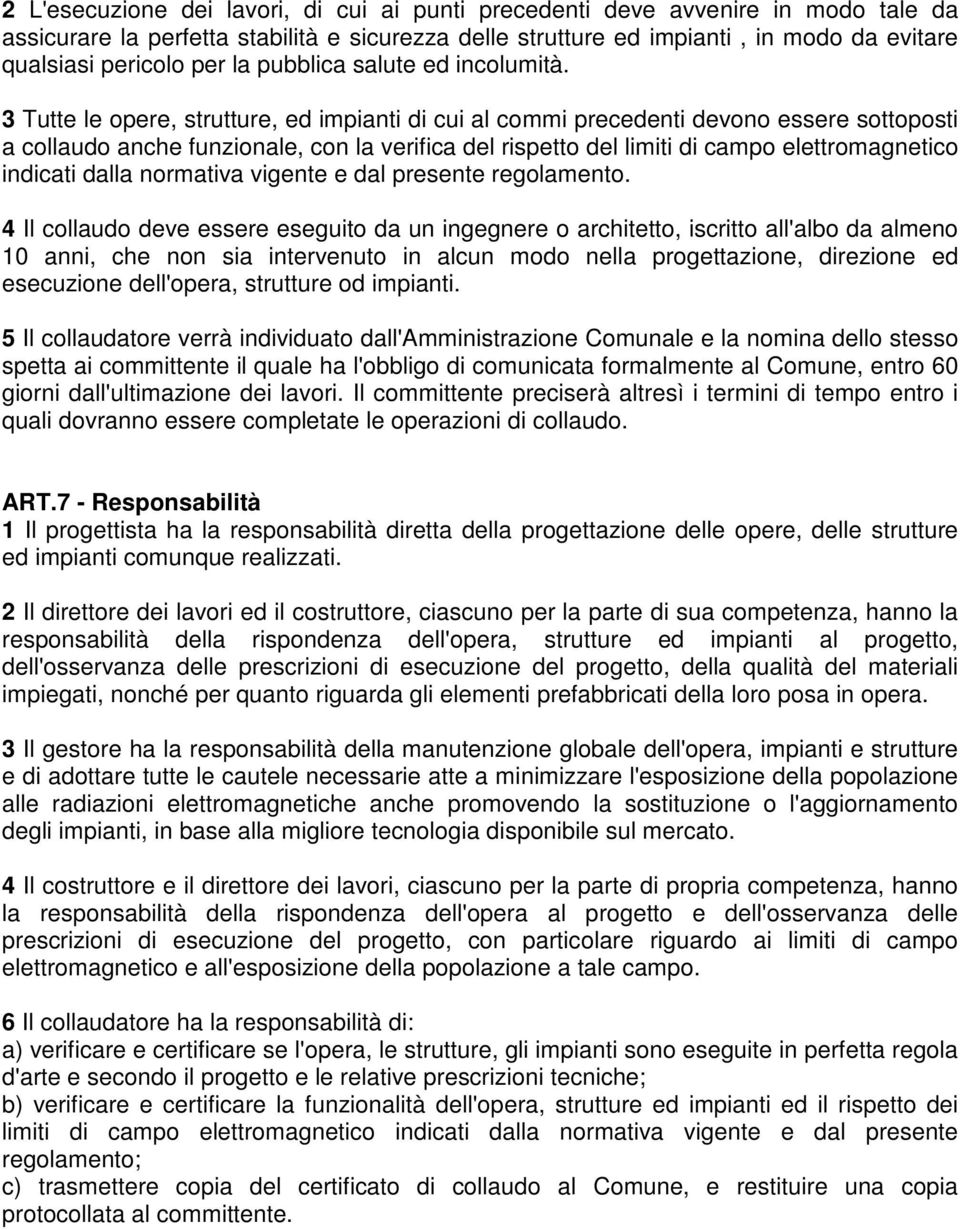 2 L'esecuzione dei lavori, di cui ai punti precedenti deve avvenire in modo tale da assicurare la perfetta stabilità e sicurezza delle strutture ed impianti , in modo da evitare qualsiasi pericolo per la pubblica salute ed incolumità.

3 Tutte le opere, strutture, ed impianti di cui al commi precedenti devono essere sottoposti a collaudo anche funzionale, con la verifica del rispetto del limiti di campo elettromagnetico indicati dalla normativa vigente e dal presente regolamento.

4 Il collaudo deve essere eseguito da un ingegnere o architetto, iscritto all'albo da almeno 10 anni, che non sia intervenuto in alcun modo nella progettazione, direzione ed esecuzione dell'opera, strutture od impianti.

5 Il collaudatore verrà individuato dall'Amministrazione Comunale e la nomina dello stesso spetta ai committente il quale ha l'obbligo di comunicata formalmente al Comune, entro 60 giorni dall'ultimazione dei lavori. Il committente preciserà altresì i termini di tempo entro i quali dovranno essere completate le operazioni di collaudo.

ART.7 - Responsabilità
1 Il progettista ha la responsabilità diretta della progettazione delle opere, delle strutture ed impianti comunque realizzati.

2 Il direttore dei lavori ed il costruttore, ciascuno per la parte di sua competenza, hanno la responsabilità della rispondenza dell'opera, strutture ed impianti al progetto, dell'osservanza delle prescrizioni di esecuzione del progetto, della qualità del materiali impiegati, nonché per quanto riguarda gli elementi prefabbricati della loro posa in opera.

3 Il gestore ha la responsabilità della manutenzione globale dell'opera, impianti e strutture e di adottare tutte le cautele necessarie atte a minimizzare l'esposizione della popolazione alle radiazioni elettromagnetiche anche promovendo la sostituzione o l'aggiornamento degli impianti, in base alla migliore tecnologia disponibile sul mercato.

4 Il costruttore e il direttore dei lavori, ciascuno per la parte di propria competenza, hanno la responsabilità della rispondenza dell'opera al progetto e dell'osservanza delle prescrizioni di esecuzione del progetto, con particolare riguardo ai limiti di campo elettromagnetico e all'esposizione della popolazione a tale campo.

6 Il collaudatore ha la responsabilità di:
a) verificare e certificare se l'opera, le strutture, gli impianti sono eseguite in perfetta regola d'arte e secondo il progetto e le relative prescrizioni tecniche;
b) verificare e certificare la funzionalità dell'opera, strutture ed impianti ed il rispetto dei limiti di campo elettromagnetico indicati dalla normativa vigente e dal presente regolamento;
c) trasmettere copia del certificato di collaudo al Comune, e restituire una copia protocollata al committente.